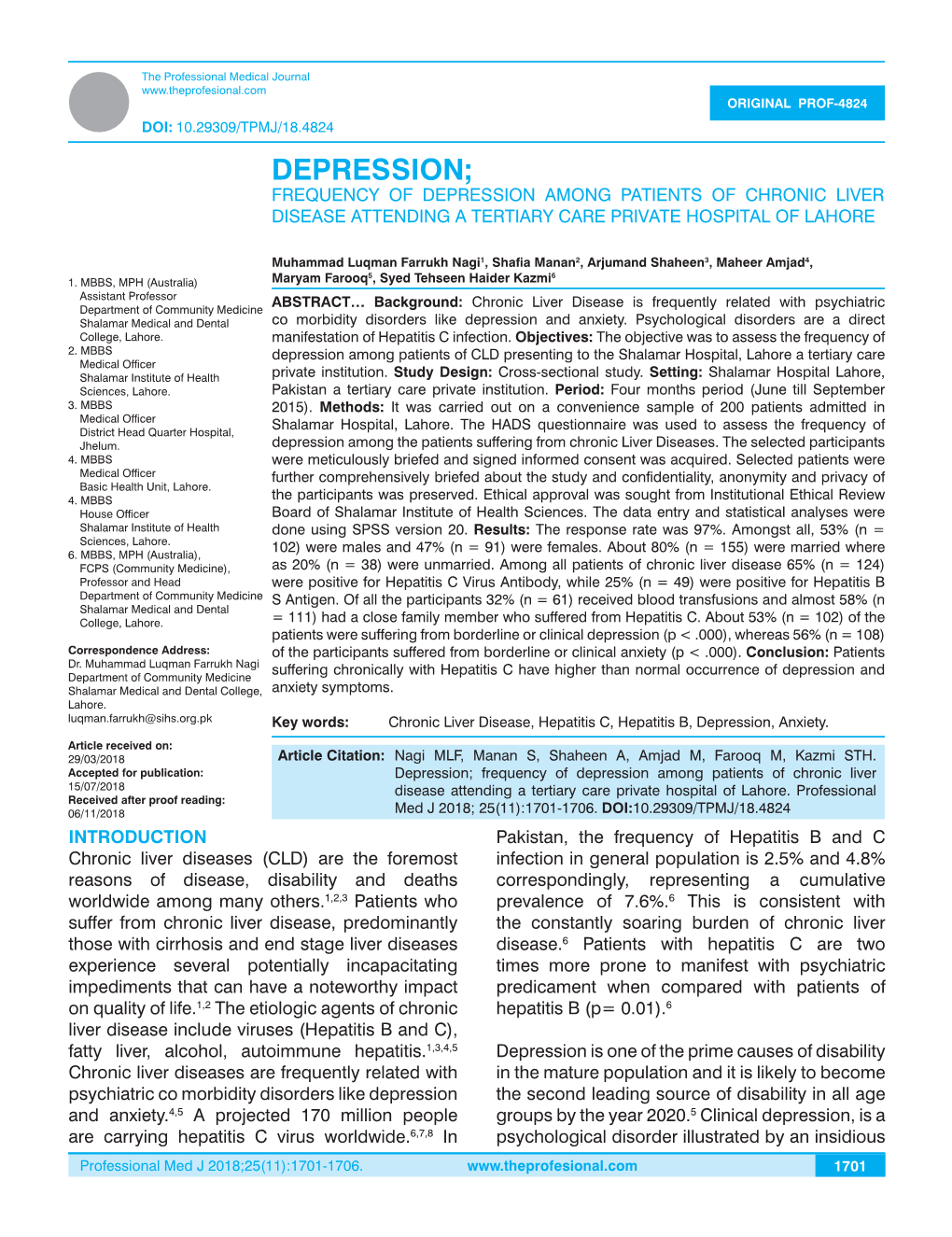 The Professional Medical Journal
www.theprofesional.com

DOI: 10.29309/TPMJ/18.4824

ORIGINAL PROF-4824

DEPRESSION;
FREQUENCY OF DEPRESSION AMONG PATIENTS OF CHRONIC LIVER DISEASE ATTENDING A TERTIARY CARE PRIVATE HOSPITAL OF LAHORE

Muhammad Luqman Farrukh Nagi$^1$, Shafia Manan$^2$, Arjumand Shaheen$^3$, Maheer Amjad$^4$, Maryam Farooq$^5$, Syed Tehseen Haider Kazmi$^6$

1. MBBS, MPH (Australia) Assistant Professor Department of Community Medicine Shalamar Medical and Dental College, Lahore.
2. MBBS Medical Officer Shalamar Institute of Health Sciences, Lahore.
3. MBBS Medical Officer District Head Quarter Hospital, Jhelum.
4. MBBS Medical Officer Basic Health Unit, Lahore.
4. MBBS House Officer Shalamar Institute of Health Sciences, Lahore.
6. MBBS, MPH (Australia), FCPS (Community Medicine), Professor and Head Department of Community Medicine Shalamar Medical and Dental College, Lahore.

Correspondence Address:
Dr. Muhammad Luqman Farrukh Nagi
Department of Community Medicine
Shalamar Medical and Dental College, Lahore.
luqman.farrukh@sihs.org.pk

Article received on:
29/03/2018
Accepted for publication:
15/07/2018
Received after proof reading:
06/11/2018

ABSTRACT… Background: Chronic Liver Disease is frequently related with psychiatric co morbidity disorders like depression and anxiety. Psychological disorders are a direct manifestation of Hepatitis C infection. Objectives: The objective was to assess the frequency of depression among patients of CLD presenting to the Shalamar Hospital, Lahore a tertiary care private institution. Study Design: Cross-sectional study. Setting: Shalamar Hospital Lahore, Pakistan a tertiary care private institution. Period: Four months period (June till September 2015). Methods: It was carried out on a convenience sample of 200 patients admitted in Shalamar Hospital, Lahore. The HADS questionnaire was used to assess the frequency of depression among the patients suffering from chronic Liver Diseases. The selected participants were meticulously briefed and signed informed consent was acquired. Selected patients were further comprehensively briefed about the study and confidentiality, anonymity and privacy of the participants was preserved. Ethical approval was sought from Institutional Ethical Review Board of Shalamar Institute of Health Sciences. The data entry and statistical analyses were done using SPSS version 20. Results: The response rate was 97%. Amongst all, 53% (n = 102) were males and 47% (n = 91) were females. About 80% (n = 155) were married where as 20% (n = 38) were unmarried. Among all patients of chronic liver disease 65% (n = 124) were positive for Hepatitis C Virus Antibody, while 25% (n = 49) were positive for Hepatitis B S Antigen. Of all the participants 32% (n = 61) received blood transfusions and almost 58% (n = 111) had a close family member who suffered from Hepatitis C. About 53% (n = 102) of the patients were suffering from borderline or clinical depression (p < .000), whereas 56% (n = 108) of the participants suffered from borderline or clinical anxiety (p < .000). Conclusion: Patients suffering chronically with Hepatitis C have higher than normal occurrence of depression and anxiety symptoms.

Key words: Chronic Liver Disease, Hepatitis C, Hepatitis B, Depression, Anxiety.

Article Citation: Nagi MLF, Manan S, Shaheen A, Amjad M, Farooq M, Kazmi STH. Depression; frequency of depression among patients of chronic liver disease attending a tertiary care private hospital of Lahore. Professional Med J 2018; 25(11):1701-1706. DOI:10.29309/TPMJ/18.4824

INTRODUCTION
Chronic liver diseases (CLD) are the foremost reasons of disease, disability and deaths worldwide among many others.$^{1,2,3}$ Patients who suffer from chronic liver disease, predominantly those with cirrhosis and end stage liver diseases experience several potentially incapacitating impediments that can have a noteworthy impact on quality of life.$^{1,2}$ The etiologic agents of chronic liver disease include viruses (Hepatitis B and C), fatty liver, alcohol, autoimmune hepatitis.$^{1,3,4,5}$ Chronic liver diseases are frequently related with psychiatric co morbidity disorders like depression and anxiety.$^{4,5}$ A projected 170 million people are carrying hepatitis C virus worldwide.$^{6,7,8}$ In Pakistan, the frequency of Hepatitis B and C infection in general population is 2.5% and 4.8% correspondingly, representing a cumulative prevalence of 7.6%.$^6$ This is consistent with the constantly soaring burden of chronic liver disease.$^6$ Patients with hepatitis C are two times more prone to manifest with psychiatric predicament when compared with patients of hepatitis B (p= 0.01).$^6$

Depression is one of the prime causes of disability in the mature population and it is likely to become the second leading source of disability in all age groups by the year 2020.$^5$ Clinical depression, is a psychological disorder illustrated by an insidious

Professional Med J 2018;25(11):1701-1706.   www.theprofesional.com   1701